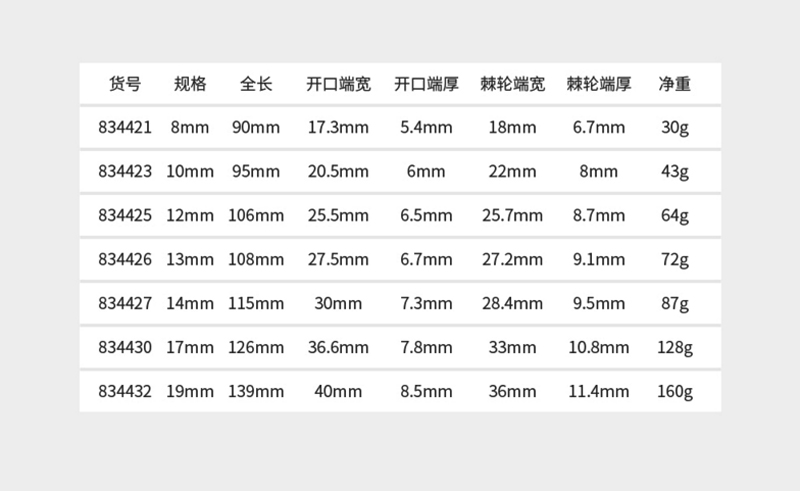 | 货号 | 规格 | 全长 | 开口端宽 | 开口端厚 | 棘轮端宽 | 棘轮端厚 | 净重 |
|---|---|---|---|---|---|---|---|
| 834421 | 8mm | 90mm | 17.3mm | 5.4mm | 18mm | 6.7mm | 30g |
| 834423 | 10mm | 95mm | 20.5mm | 6mm | 22mm | 8mm | 43g |
| 834425 | 12mm | 106mm | 25.5mm | 6.5mm | 25.7mm | 8.7mm | 64g |
| 834426 | 13mm | 108mm | 27.5mm | 6.7mm | 27.2mm | 9.1mm | 72g |
| 834427 | 14mm | 115mm | 30mm | 7.3mm | 28.4mm | 9.5mm | 87g |
| 834430 | 17mm | 126mm | 36.6mm | 7.8mm | 33mm | 10.8mm | 128g |
| 834432 | 19mm | 139mm | 40mm | 8.5mm | 36mm | 11.4mm | 160g |